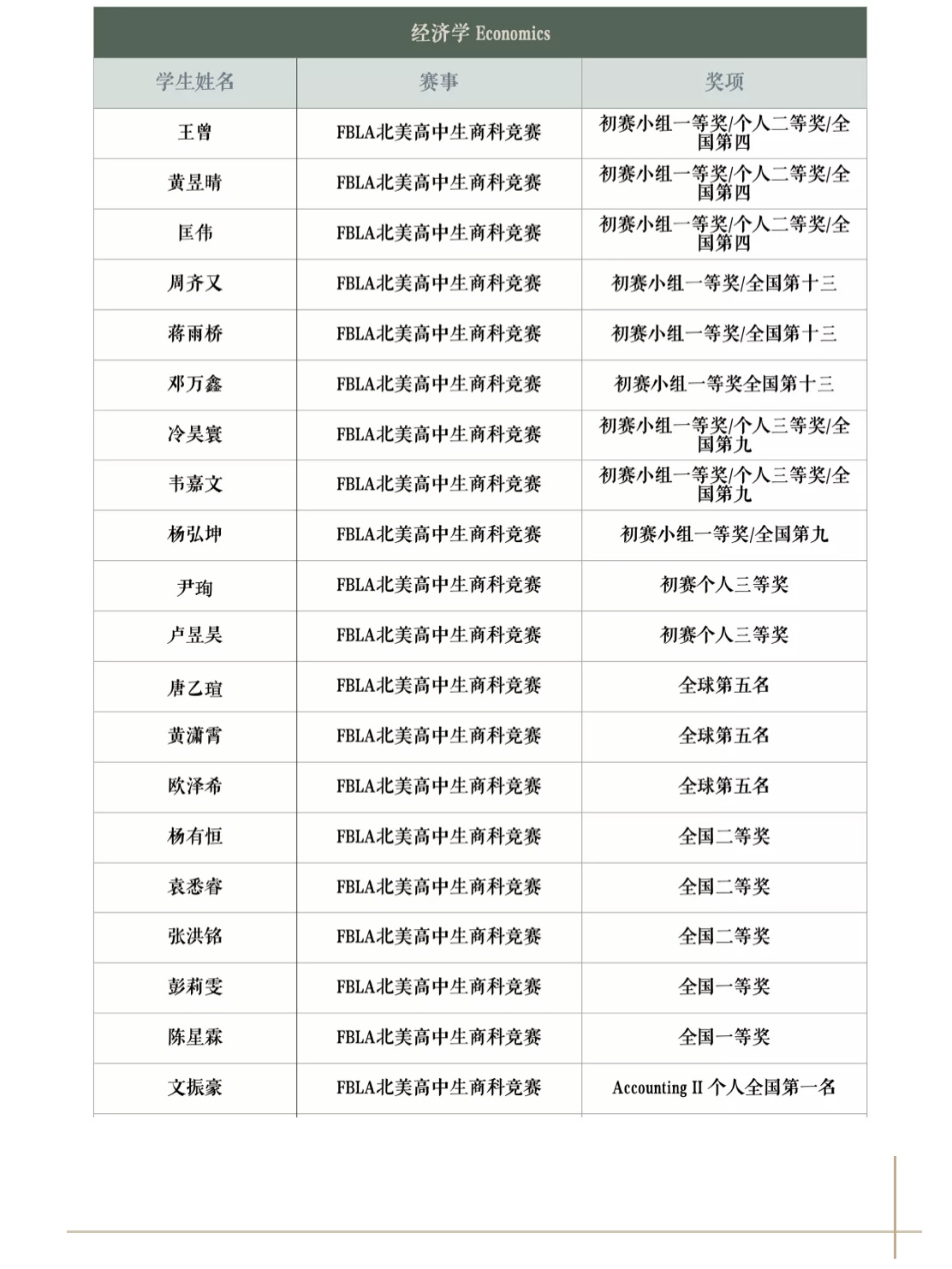 经济学 Economics

| 学生姓名 | 赛事 | 奖项 |
|---|---|---|
| 王曾 | FBLA北美高中生商科竞赛 | 初赛小组一等奖/个人二等奖/全国第四 |
| 黄昱晴 | FBLA北美高中生商科竞赛 | 初赛小组一等奖/个人二等奖/全国第四 |
| 匡伟 | FBLA北美高中生商科竞赛 | 初赛小组一等奖/个人二等奖/全国第四 |
| 周齐又 | FBLA北美高中生商科竞赛 | 初赛小组一等奖/全国第十三 |
| 蒋雨桥 | FBLA北美高中生商科竞赛 | 初赛小组一等奖/全国第十三 |
| 邓万鑫 | FBLA北美高中生商科竞赛 | 初赛小组一等奖全国第十三 |
| 冷昊寰 | FBLA北美高中生商科竞赛 | 初赛小组一等奖/个人三等奖/全国第九 |
| 韦嘉文 | FBLA北美高中生商科竞赛 | 初赛小组一等奖/个人三等奖/全国第九 |
| 杨弘坤 | FBLA北美高中生商科竞赛 | 初赛小组一等奖/全国第九 |
| 尹珣 | FBLA北美高中生商科竞赛 | 初赛个人三等奖 |
| 卢昱昊 | FBLA北美高中生商科竞赛 | 初赛个人三等奖 |
| 唐乙瑄 | FBLA北美高中生商科竞赛 | 全球第五名 |
| 黄潇霄 | FBLA北美高中生商科竞赛 | 全球第五名 |
| 欧泽希 | FBLA北美高中生商科竞赛 | 全球第五名 |
| 杨有恒 | FBLA北美高中生商科竞赛 | 全国二等奖 |
| 袁悉睿 | FBLA北美高中生商科竞赛 | 全国二等奖 |
| 张洪铭 | FBLA北美高中生商科竞赛 | 全国二等奖 |
| 彭莉雯 | FBLA北美高中生商科竞赛 | 全国一等奖 |
| 陈星霖 | FBLA北美高中生商科竞赛 | 全国一等奖 |
| 文振豪 | FBLA北美高中生商科竞赛 | Accounting II 个人全国第一名 |